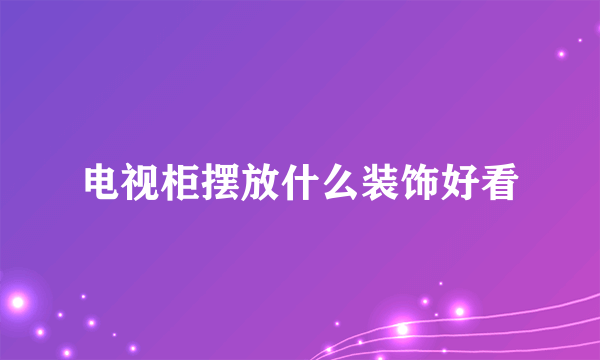 电视柜摆放什么装饰好看